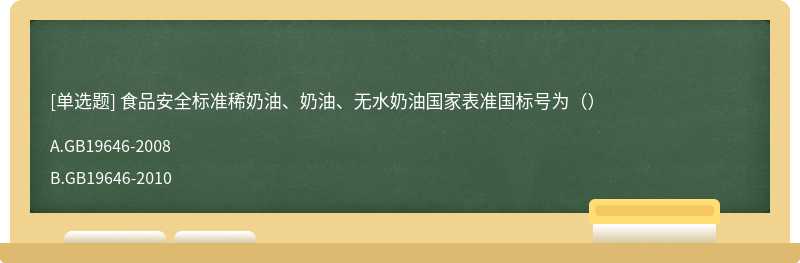 [单选题] 食品安全标准稀奶油、奶油、无水奶油国家表准国标号为（）

A.GB19646-2008

B.GB19646-2010